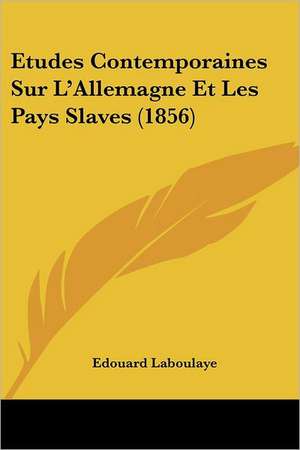 Etudes Contemporaines Sur L'Allemagne Et Les Pays Slaves (1856)

Edouard Laboulaye